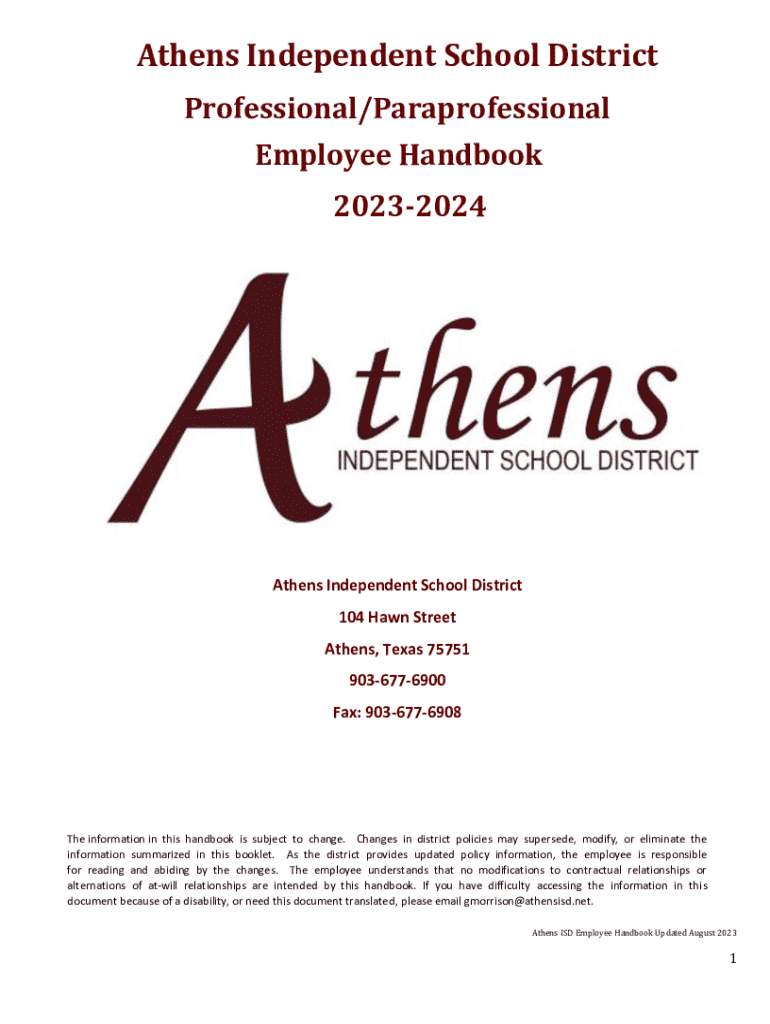 Athens Independent School District

Professional/Paraprofessional

Employee Handbook

2023-2024

Athens

INDEPENDENT SCHOOL DISTRICT

Athens Independent School District

104 Hawn Street

Athens, Texas 75751

903-677-6900

Fax: 903-677-6908

The information in this handbook is subject to change. Changes in district policies may supersede, modify, or eliminate the information summarized in this booklet. As the district provides updated policy information, the employee is responsible for reading and abiding by the changes. The employee understands that no modifications to contractual relationships or alternations of at-will relationships are intended by this handbook. If you have difficulty accessing the information in this document because of a disability, or need this document translated, please email gmorrison@athensisd.net.

Athens ISD Employee Handbook Updated August 2023

1